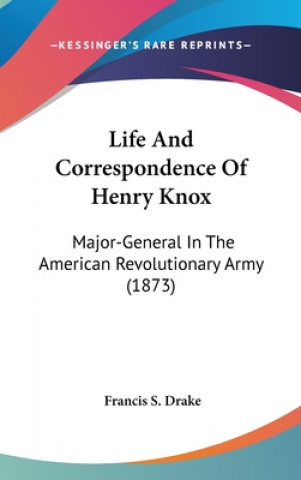 —KESSINGER'S RARE REPRINTS—

Life And Correspondence Of Henry Knox

Major-General In The American Revolutionary Army (1873)

Francis S. Drake